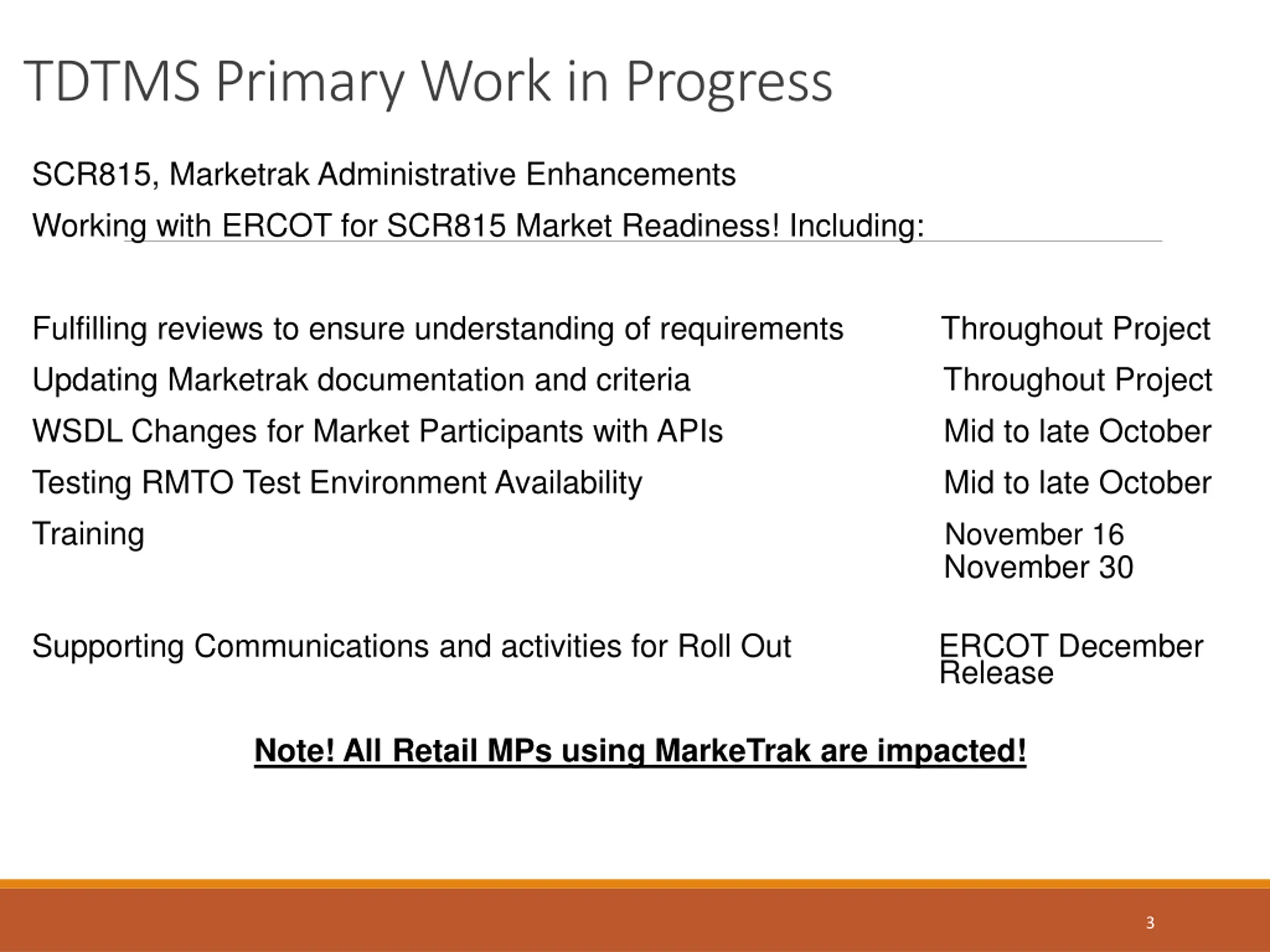 TDTMS Primary Work in Progress

SCR815, Marketrak Administrative Enhancements

Working with ERCOT for SCR815 Market Readiness! Including:

| | |
|---|---|
| Fulfilling reviews to ensure understanding of requirements | Throughout Project |
| Updating Marketrak documentation and criteria | Throughout Project |
| WSDL Changes for Market Participants with APIs | Mid to late October |
| Testing RMTO Test Environment Availability | Mid to late October |
| Training | November 16 November 30 |
| Supporting Communications and activities for Roll Out | ERCOT December Release |

Note! All Retail MPs using MarkeTrak are impacted!

3